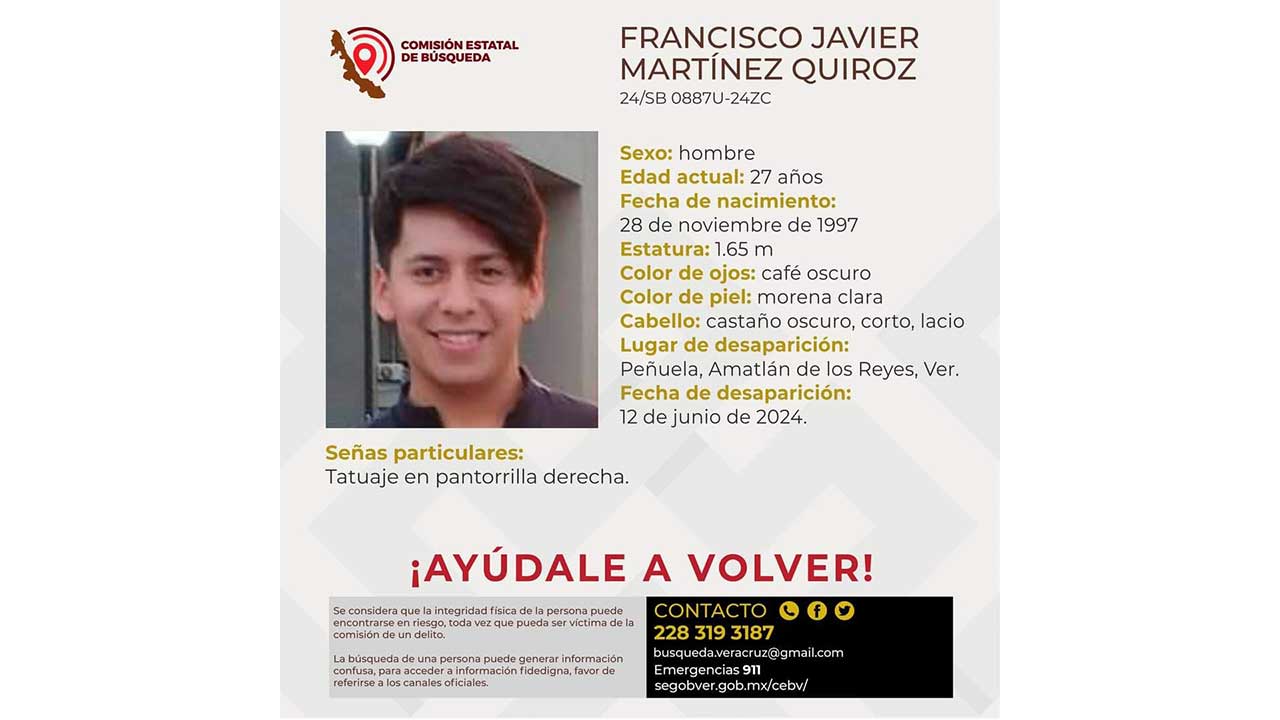 COMISIÓN ESTATAL DE BÚSQUEDA

FRANCISCO JAVIER MARTÍNEZ QUIROZ
24/SB 0887U-24ZC

Sexo: hombre
Edad actual: 27 años
Fecha de nacimiento:
28 de noviembre de 1997
Estatura: 1.65 m
Color de ojos: café oscuro
Color de piel: morena clara
Cabello: castaño oscuro, corto, lacio
Lugar de desaparición:
Peñuela, Amatlán de los Reyes, Ver.
Fecha de desaparición:
12 de junio de 2024.

Señas particulares:
Tatuaje en pantorrilla derecha.

¡AYÚDALE A VOLVER!

Se considera que la integridad física de la persona puede encontrarse en riesgo, toda vez que pueda ser víctima de la comisión de un delito.

La búsqueda de una persona puede generar información confusa, para acceder a información fidedigna, favor de referirse a los canales oficiales.

CONTACTO
228 319 3187
busqueda.veracruz@gmail.com
Emergencias 911
segobver.gob.mx/cebv/